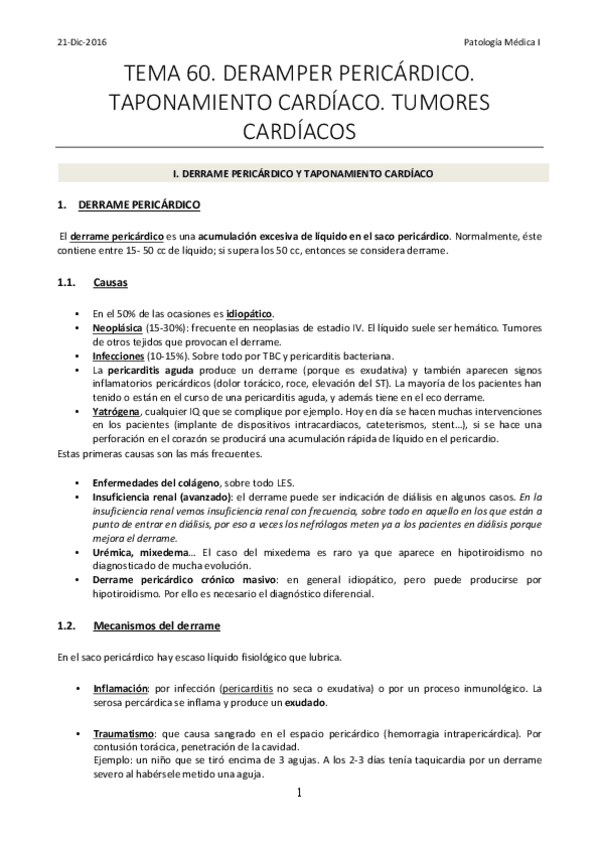 21-Dic-2016

Patología Médica I

TEMA 60. DERAMPER PERICÁRDICO. TAPONAMIENTO CARDÍACO. TUMORES CARDÍACOS

I. DERRAME PERICÁRDICO Y TAPONAMIENTO CARDÍACO

1. DERRAME PERICÁRDICO

El derrame pericárdico es una acumulación excesiva de líquido en el saco pericárdico. Normalmente, éste contiene entre 15- 50 cc de líquido; si supera los 50 cc, entonces se considera derrame.

1.1. Causas

• En el 50% de las ocasiones es idiopático.
• Neoplásica (15-30%): frecuente en neoplasias de estadio IV. El líquido suele ser hemático. Tumores de otros tejidos que provocan el derrame.
• Infecciones (10-15%). Sobre todo por TBC y pericarditis bacteriana.
• La pericarditis aguda produce un derrame (porque es exudativa) y también aparecen signos inflamatorios pericárdicos (dolor torácico, roce, elevación del ST). La mayoría de los pacientes han tenido o están en el curso de una pericarditis aguda, y además tiene en el eco derrame.
• Yatrógena, cualquier IQ que se complique por ejemplo. Hoy en día se hacen muchas intervenciones en los pacientes (implante de dispositivos intracardiacos, cateterismos, stent…), si se hace una perforación en el corazón se producirá una acumulación rápida de líquido en el pericardio.
Estas primeras causas son las más frecuentes.

• Enfermedades del colágeno, sobre todo LES.
• Insuficiencia renal (avanzado): el derrame puede ser indicación de diálisis en algunos casos. En la insuficiencia renal vemos insuficiencia renal con frecuencia, sobre todo en aquello en los que están a punto de entrar en diálisis, por eso a veces los nefrólogos meten ya a los pacientes en diálisis porque mejora el derrame.
• Urémica, mixedema… El caso del mixedema es raro ya que aparece en hipotiroidismo no diagnosticado de mucha evolución.
• Derrame pericárdico crónico masivo: en general idiopático, pero puede producirse por hipotiroidismo. Por ello es necesario el diagnóstico diferencial.

1.2. Mecanismos del derrame

En el saco pericárdico hay escaso líquido fisiológico que lubrica.

• Inflamación: por infección (pericarditis no seca o exudativa) o por un proceso inmunológico. La serosa percárdica se inflama y produce un exudado.

• Traumatismo: que causa sangrado en el espacio pericárdico (hemorragia intrapericárdica). Por contusión torácica, penetración de la cavidad.
Ejemplo: un niño que se tiró encima de 3 agujas. A los 2-3 días tenía taquicardia por un derrame severo al habérsele metido una aguja.

1